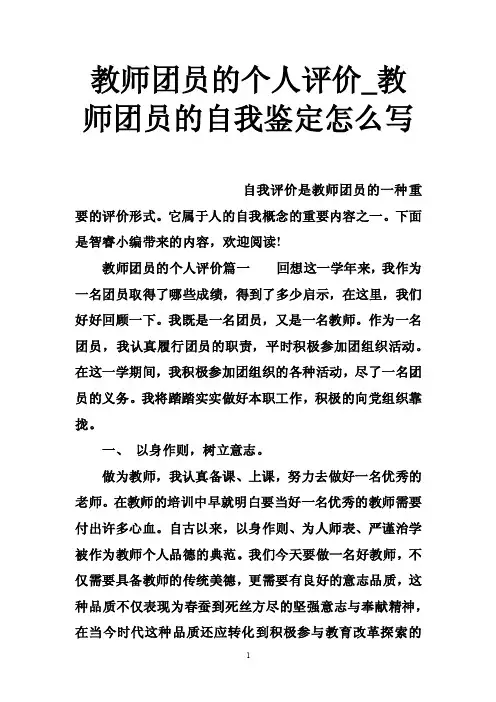 教师团员的个人评价_教师团员的自我鉴定怎么写

自我评价是教师团员的一种重要的评价形式。它属于人的自我概念的重要内容之一。下面是智睿小编带来的内容，欢迎阅读!

教师团员的个人评价篇一　　回想这一学年来，我作为一名团员取得了哪些成绩，得到了多少启示，在这里，我们好好回顾一下。我既是一名团员，又是一名教师。作为一名团员，我认真履行团员的职责，平时积极参加团组织活动。在这一学期间，我积极参加团组织的各种活动，尽了一名团员的义务。我将踏踏实实做好本职工作，积极的向党组织靠拢。

一、　以身作则，树立意志。

做为教师，我认真备课、上课，努力去做好一名优秀的老师。在教师的培训中早就明白要当好一名优秀的教师需要付出许多心血。自古以来，以身作则、为人师表、严谨治学被作为教师个人品德的典范。我们今天要做一名好教师，不仅需要具备教师的传统美德，更需要有良好的意志品质，这种品质不仅表现为春蚕到死丝方尽的坚强意志与奉献精神，在当今时代这种品质还应转化到积极参与教育改革探索的

1